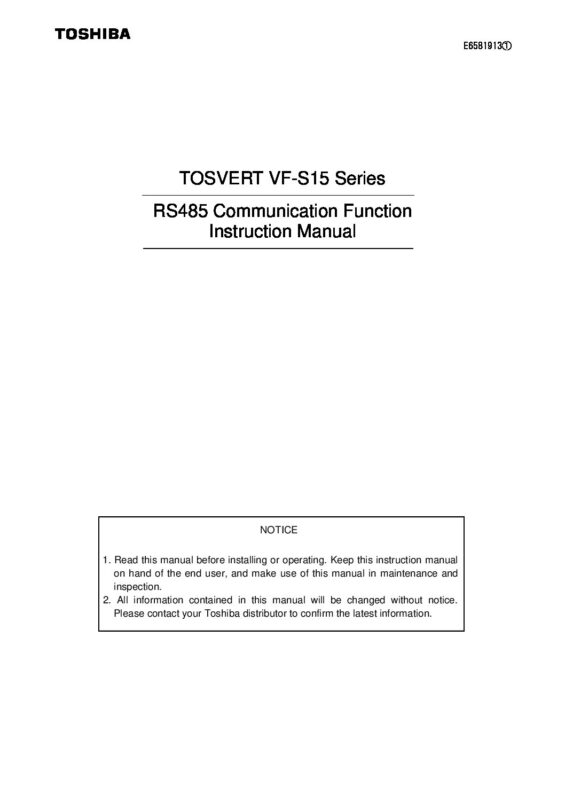 TOSHIBA

E6581913①

TOSVERT VF-S15 Series

RS485 Communication Function Instruction Manual

NOTICE

1. Read this manual before installing or operating. Keep this instruction manual on hand of the end user, and make use of this manual in maintenance and inspection.
2. All information contained in this manual will be changed without notice. Please contact your Toshiba distributor to confirm the latest information.